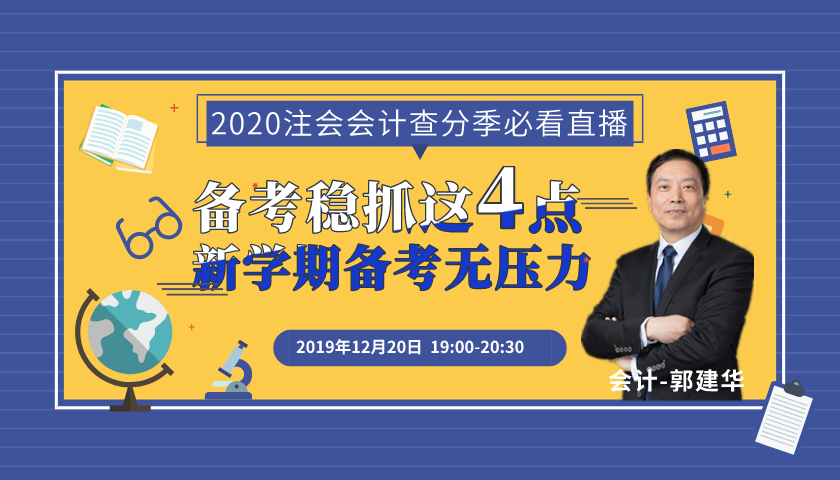 2020注会会计查分季必看直播

备考稳抓这4点
新学期备考无压力

2019年12月20日 19:00-20:30

会计-郭建华